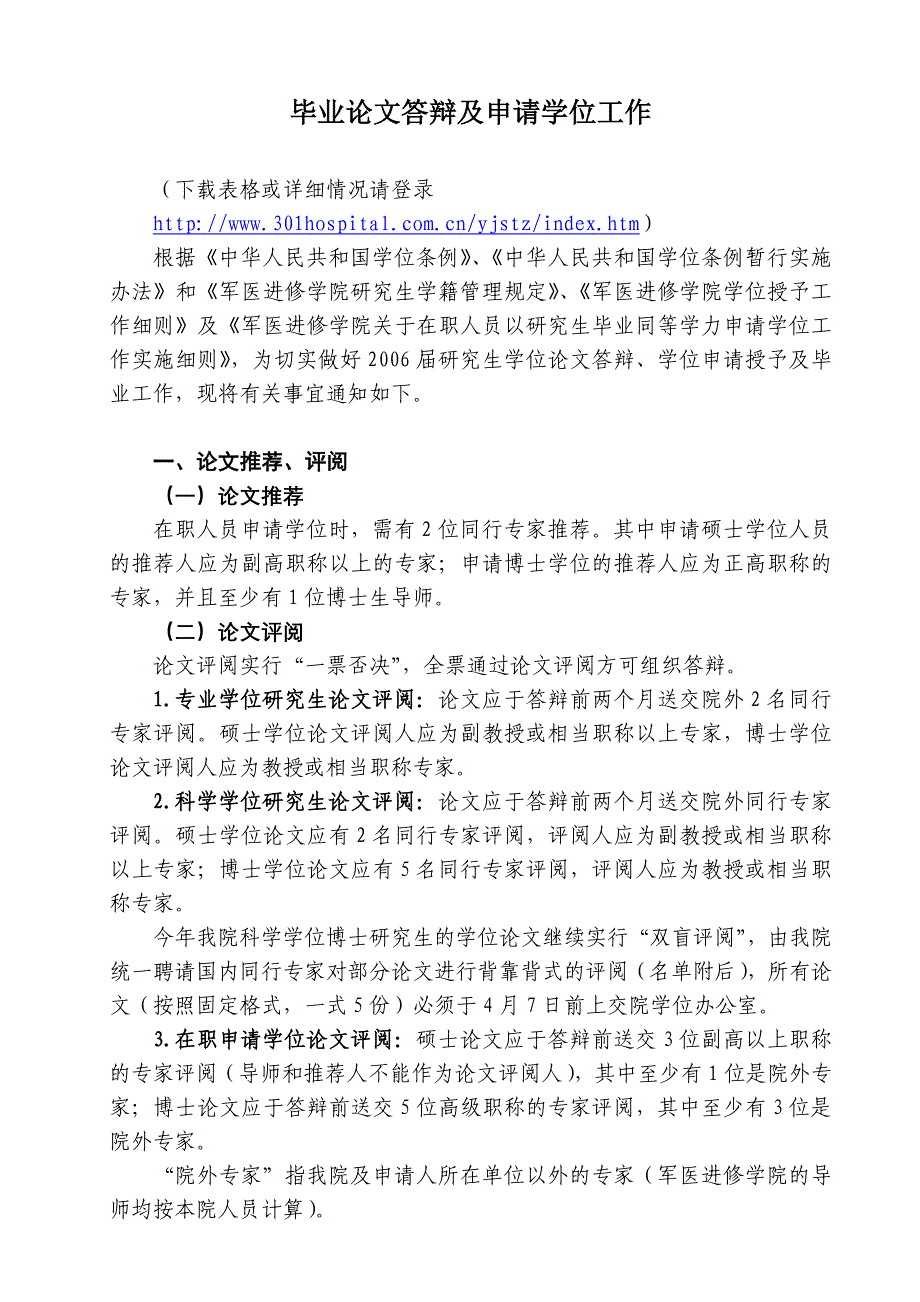 毕业论文答辩及申请学位工作

（下载表格或详细情况请登录 http://www.301hospital.com.cn/yjstz/index.htm）

根据《中华人民共和国学位条例》、《中华人民共和国学位条例暂行实施办法》和《军医进修学院研究生学籍管理规定》、《军医进修学院学位授予工作细则》及《军医进修学院关于在职人员以研究生毕业同等学力申请学位工作实施细则》，为切实做好2006届研究生学位论文答辩、学位申请授予及毕业工作，现将有关事宜通知如下。

一、论文推荐、评阅

（一）论文推荐

在职人员申请学位时，需有2位同行专家推荐。其中申请硕士学位人员的推荐人应为副高职称以上的专家；申请博士学位的推荐人应为正高职称的专家，并且至少有1位博士生导师。

（二）论文评阅

论文评阅实行“一票否决”，全票通过论文评阅方可组织答辩。

1.专业学位研究生论文评阅：论文应于答辩前两个月送交院外2名同行专家评阅。硕士学位论文评阅人应为副教授或相当职称以上专家，博士学位论文评阅人应为教授或相当职称专家。

2.科学学位研究生论文评阅：论文应于答辩前两个月送交院外同行专家评阅。硕士学位论文应有2名同行专家评阅，评阅人应为副教授或相当职称以上专家；博士学位论文应有5名同行专家评阅，评阅人应为教授或相当职称专家。

今年我院科学学位博士研究生的学位论文继续实行“双盲评阅”，由我院统一聘请国内同行专家对部分论文进行背靠背式的评阅（名单附后），所有论文（按照固定格式，一式5份）必须于4月7日前上交院学位办公室。

3.在职申请学位论文评阅：硕士论文应于答辩前送交3位副高以上职称的专家评阅（导师和推荐人不能作为论文评阅人），其中至少有1位是院外专家；博士论文应于答辩前送交5位高级职称的专家评阅，其中至少有3位是院外专家。

“院外专家”指我院及申请人所在单位以外的专家（军医进修学院的导师均按本院人员计算）。